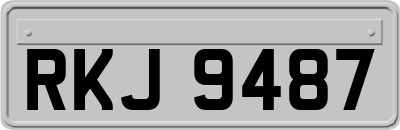 RKJ 9487